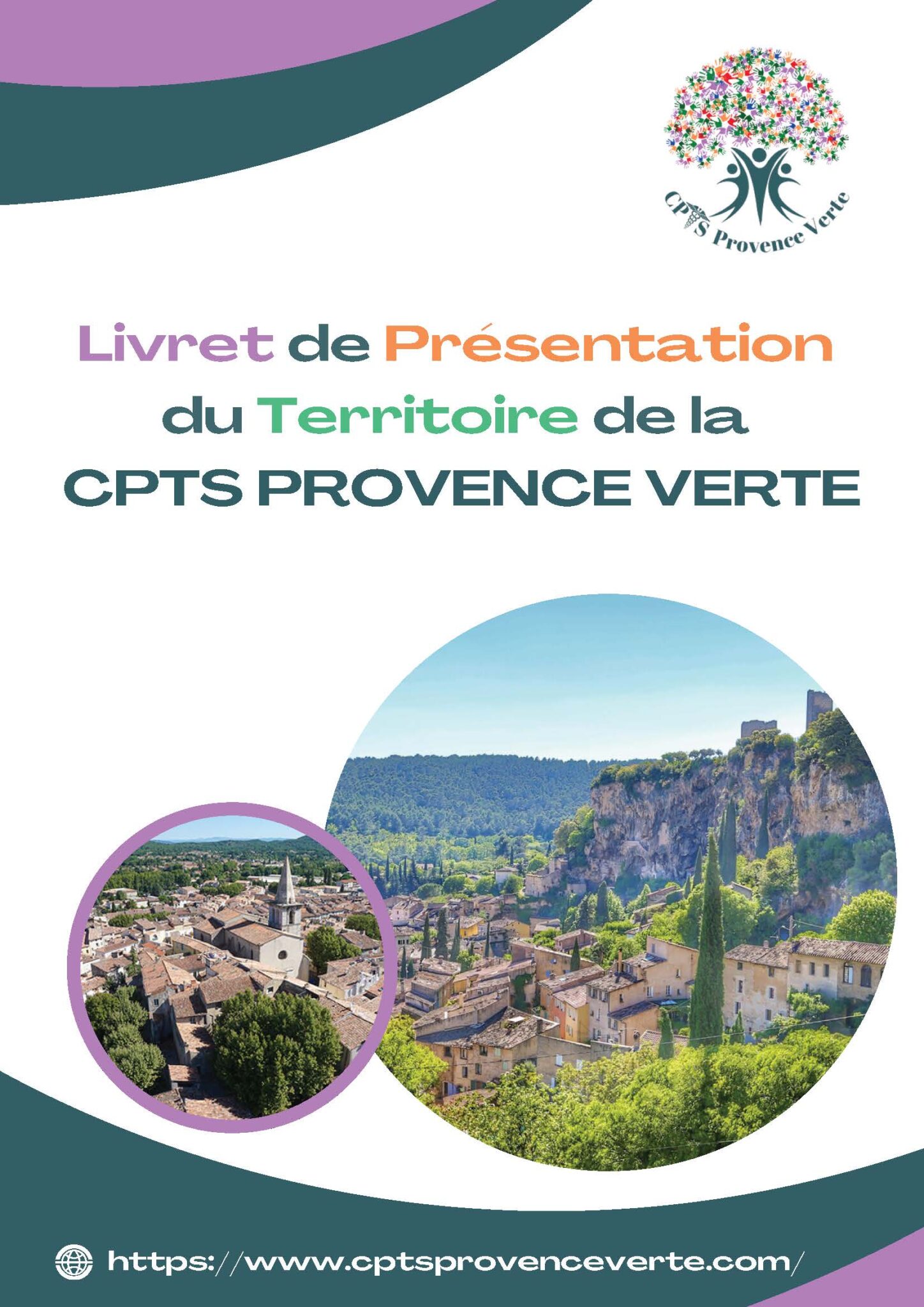 CPTS Provence Verte

Livret de Présentation du Territoire de la CPTS PROVENCE VERTE

https://www.cptsprovenceverte.com/